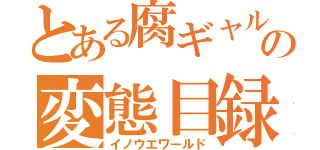 とある腐ギャルの変態目録
イノウエワールド